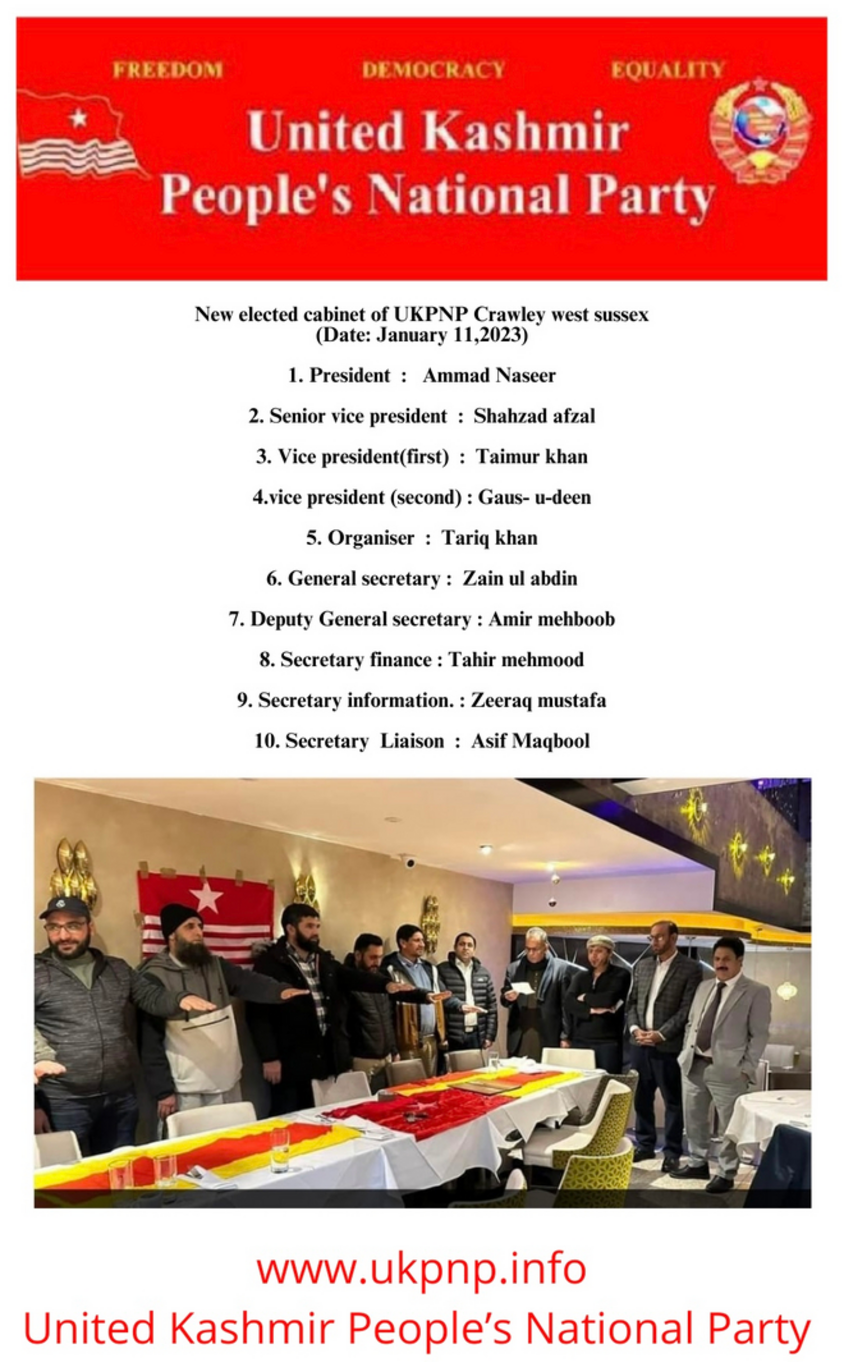 FREEDOM DEMOCRACY EQUALITY

United Kashmir People's National Party

New elected cabinet of UKPNP Crawley west sussex
(Date: January 11,2023)

1. President : Ammad Naseer

2. Senior vice president : Shahzad afzal

3. Vice president(first) : Taimur khan

4.vice president (second) : Gaus- u-deen

5. Organiser : Tariq khan

6. General secretary : Zain ul abdin

7. Deputy General secretary : Amir mehboob

8. Secretary finance : Tahir mehmood

9. Secretary information. : Zeeraq mustafa

10. Secretary Liaison : Asif Maqbool

www.ukpnp.info
United Kashmir People's National Party